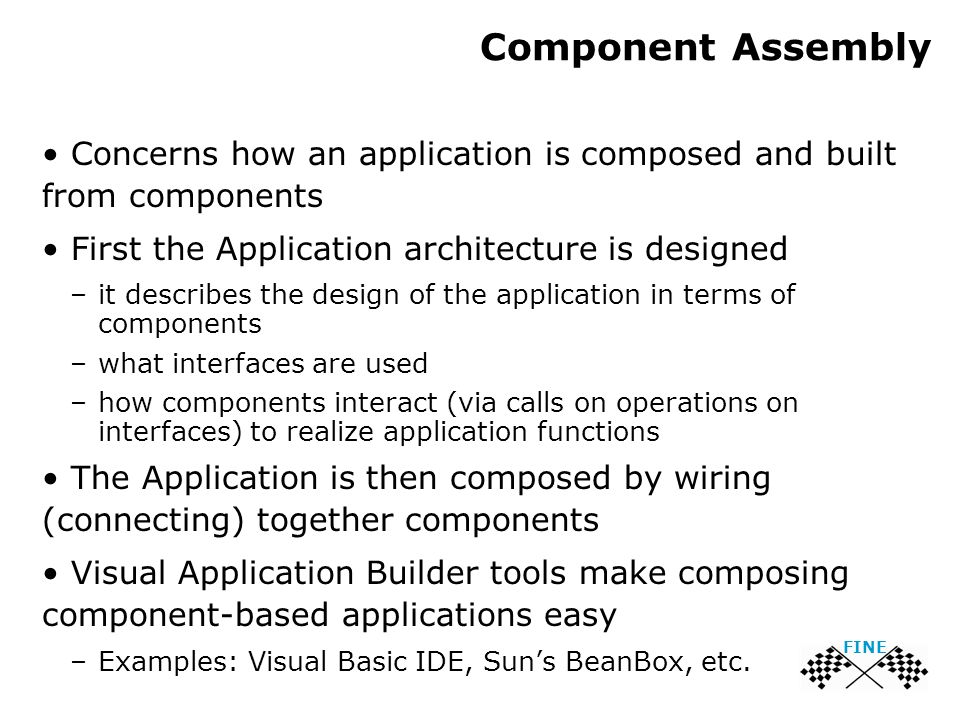 Component Assembly

• Concerns how an application is composed and built from components

• First the Application architecture is designed

– it describes the design of the application in terms of components

– what interfaces are used

– how components interact (via calls on operations on interfaces) to realize application functions

• The Application is then composed by wiring (connecting) together components

• Visual Application Builder tools make composing component-based applications easy

– Examples: Visual Basic IDE, Sun's BeanBox, etc.

FINE